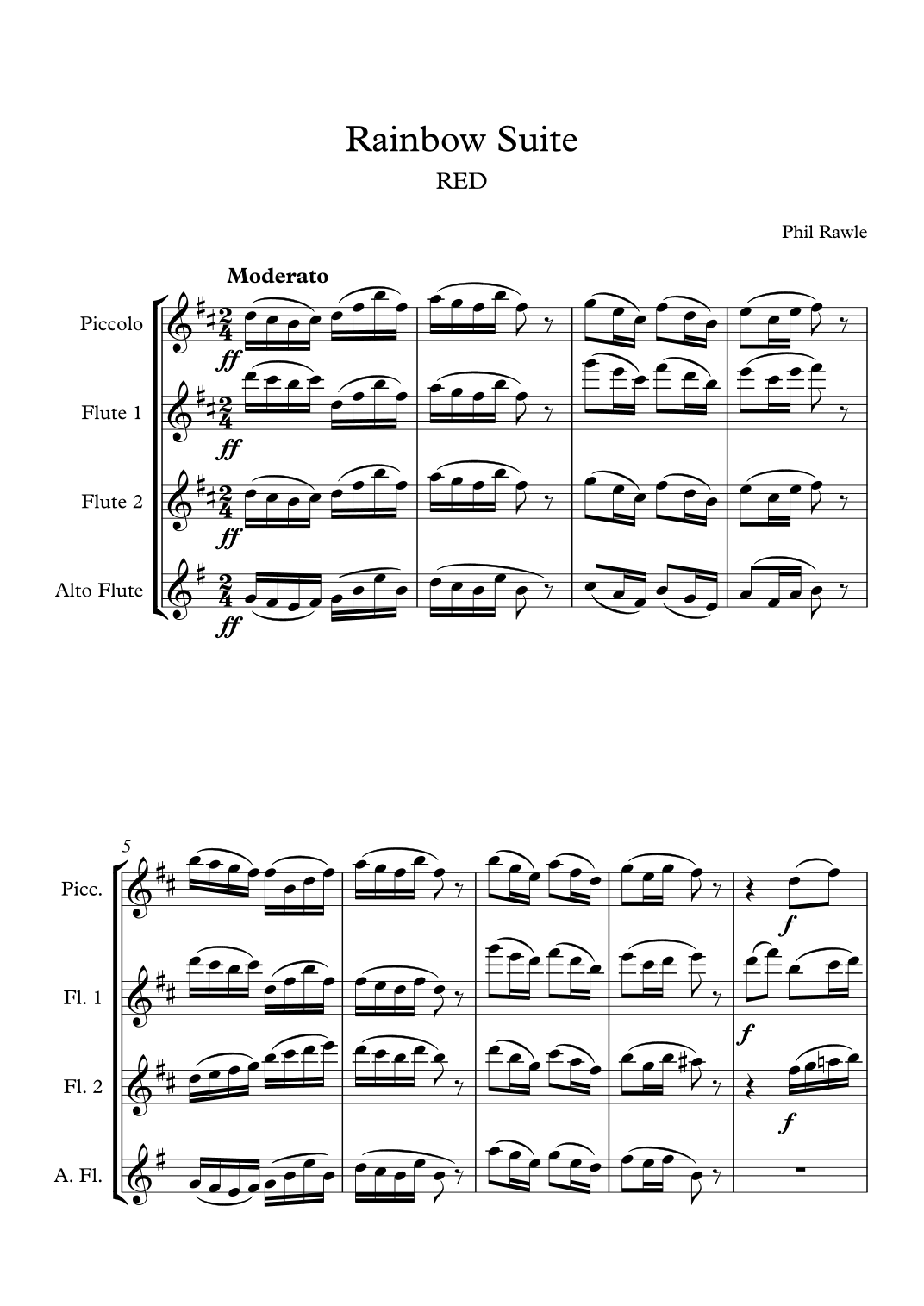 Rainbow Suite

RED

Phil Rawle

Moderato

Piccolo

ff

Flute 1

ff

Flute 2

ff

Alto Flute

ff

5

Picc.

f

Fl. 1

f

Fl. 2

f

A. Fl.